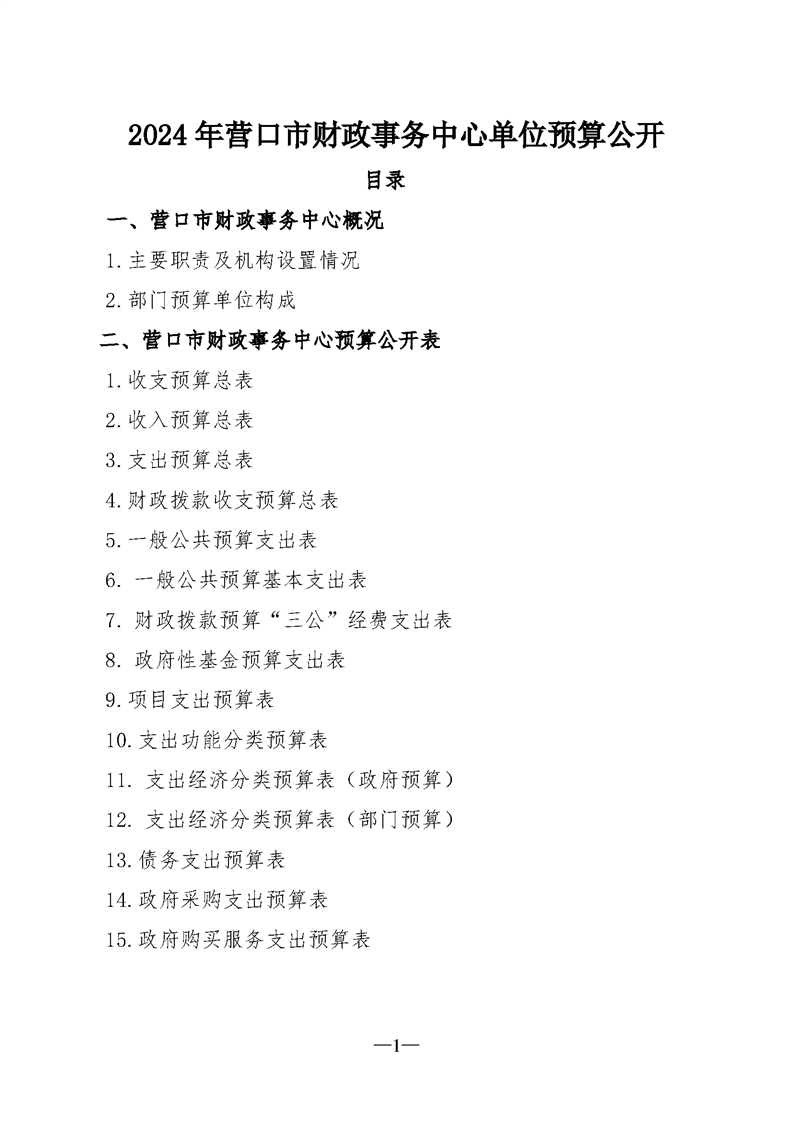 2024年营口市财政事务中心单位预算公开

目录

一、营口市财政事务中心概况

1.主要职责及机构设置情况

2.部门预算单位构成

二、营口市财政事务中心预算公开表

1.收支预算总表

2.收入预算总表

3.支出预算总表

4.财政拨款收支预算总表

5.一般公共预算支出表

6. 一般公共预算基本支出表

7. 财政拨款预算“三公”经费支出表

8. 政府性基金预算支出表

9.项目支出预算表

10.支出功能分类预算表

11. 支出经济分类预算表（政府预算）

12. 支出经济分类预算表（部门预算）

13.债务支出预算表

14.政府采购支出预算表

15.政府购买服务支出预算表

—1—